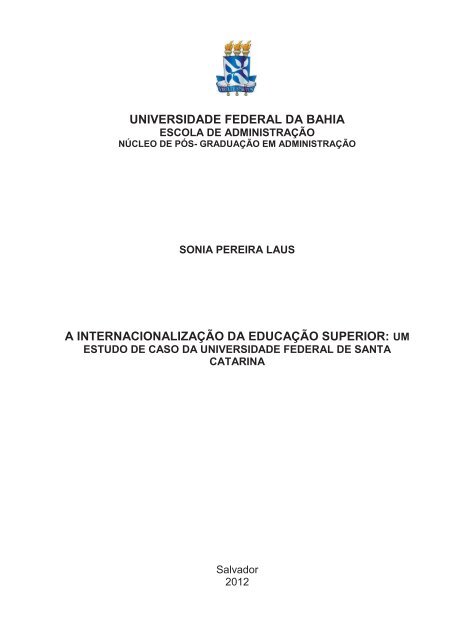 UNIVERSIDADE FEDERAL DA BAHIA
ESCOLA DE ADMINISTRAÇÃO
NÚCLEO DE PÓS- GRADUAÇÃO EM ADMINISTRAÇÃO

SONIA PEREIRA LAUS

A INTERNACIONALIZAÇÃO DA EDUCAÇÃO SUPERIOR: UM ESTUDO DE CASO DA UNIVERSIDADE FEDERAL DE SANTA CATARINA

Salvador
2012